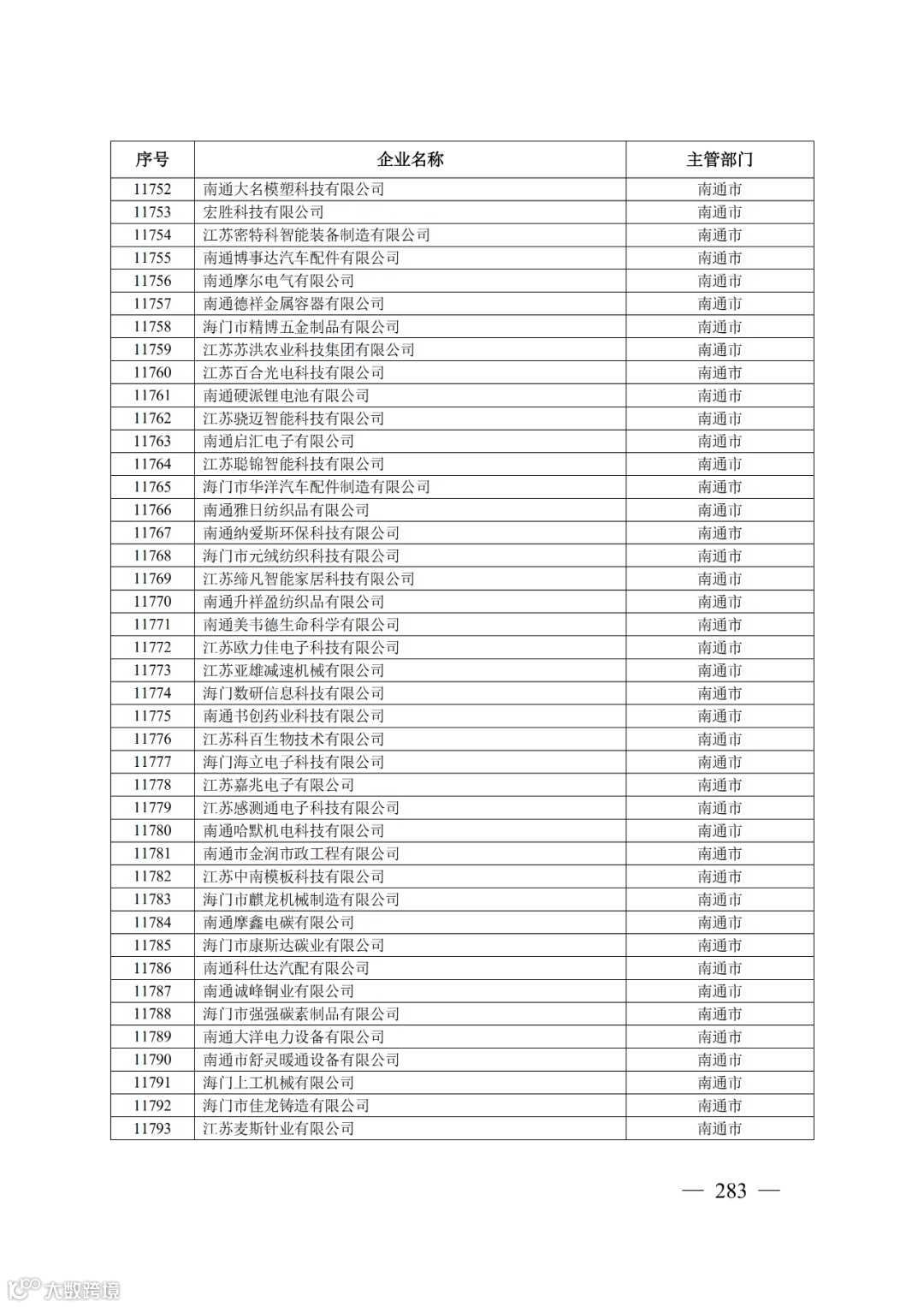 | 序号 | 企业名称 | 主管部门 |
|---|---|---|
| 11752 | 南通大名模塑科技有限公司 | 南通市 |
| 11753 | 宏胜科技有限公司 | 南通市 |
| 11754 | 江苏密特科智能装备制造有限公司 | 南通市 |
| 11755 | 南通博事达汽车配件有限公司 | 南通市 |
| 11756 | 南通摩尔电气有限公司 | 南通市 |
| 11757 | 南通德祥金属容器有限公司 | 南通市 |
| 11758 | 海门市精博五金制品有限公司 | 南通市 |
| 11759 | 江苏苏洪农业科技集团有限公司 | 南通市 |
| 11760 | 江苏百合光电科技有限公司 | 南通市 |
| 11761 | 南通硬派锂电池有限公司 | 南通市 |
| 11762 | 江苏骁迈智能科技有限公司 | 南通市 |
| 11763 | 南通启汇电子有限公司 | 南通市 |
| 11764 | 江苏聪锦智能科技有限公司 | 南通市 |
| 11765 | 海门市华洋汽车配件制造有限公司 | 南通市 |
| 11766 | 南通雅日纺织品有限公司 | 南通市 |
| 11767 | 南通纳爱斯环保科技有限公司 | 南通市 |
| 11768 | 海门市元绒纺织科技有限公司 | 南通市 |
| 11769 | 江苏缔凡智能家居科技有限公司 | 南通市 |
| 11770 | 南通升祥盈纺织品有限公司 | 南通市 |
| 11771 | 南通美韦德生命科学有限公司 | 南通市 |
| 11772 | 江苏欧力佳电子科技有限公司 | 南通市 |
| 11773 | 江苏亚雄减速机械有限公司 | 南通市 |
| 11774 | 海门数研信息科技有限公司 | 南通市 |
| 11775 | 南通书创药业科技有限公司 | 南通市 |
| 11776 | 江苏科百生物技术有限公司 | 南通市 |
| 11777 | 海门海立电子科技有限公司 | 南通市 |
| 11778 | 江苏嘉兆电子有限公司 | 南通市 |
| 11779 | 江苏感测通电子科技有限公司 | 南通市 |
| 11780 | 南通哈默机电科技有限公司 | 南通市 |
| 11781 | 南通市金润市政工程有限公司 | 南通市 |
| 11782 | 江苏中南模板科技有限公司 | 南通市 |
| 11783 | 海门市麒龙机械制造有限公司 | 南通市 |
| 11784 | 南通摩鑫电碳有限公司 | 南通市 |
| 11785 | 海门市康斯达碳业有限公司 | 南通市 |
| 11786 | 南通科仕达汽配有限公司 | 南通市 |
| 11787 | 南通诚峰铜业有限公司 | 南通市 |
| 11788 | 海门市强强碳素制品有限公司 | 南通市 |
| 11789 | 南通大洋电力设备有限公司 | 南通市 |
| 11790 | 南通市舒灵暖通设备有限公司 | 南通市 |
| 11791 | 海门上工机械有限公司 | 南通市 |
| 11792 | 海门市佳龙铸造有限公司 | 南通市 |
| 11793 | 江苏麦斯针业有限公司 | 南通市 |

— 283 —

大数跨境